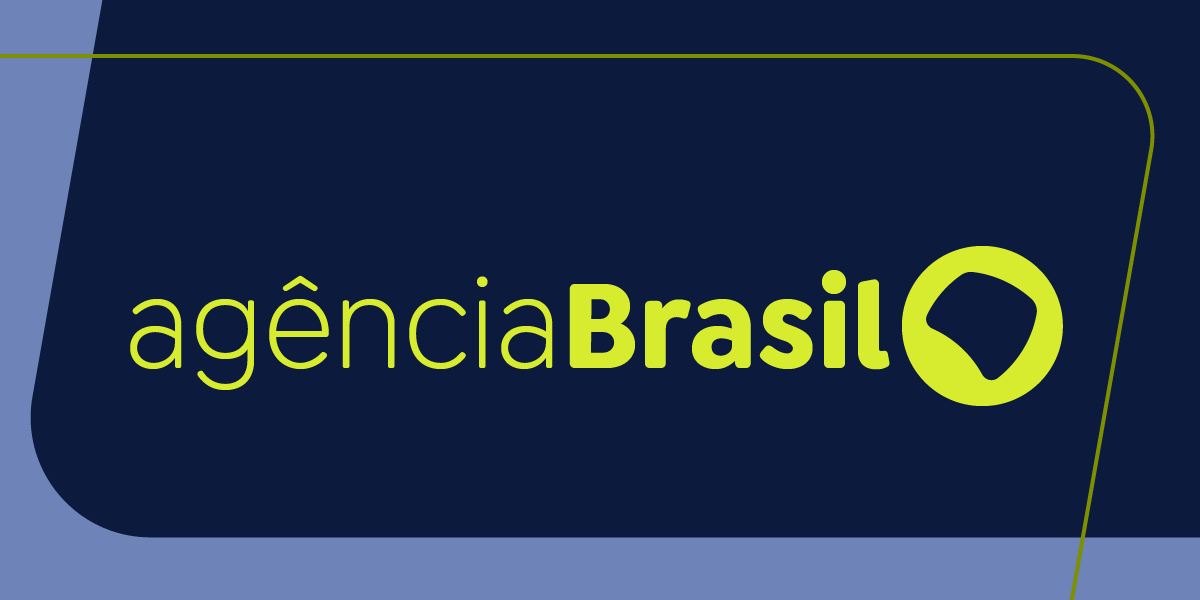 agênciaBrasil